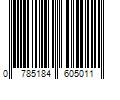 0 785184 605011